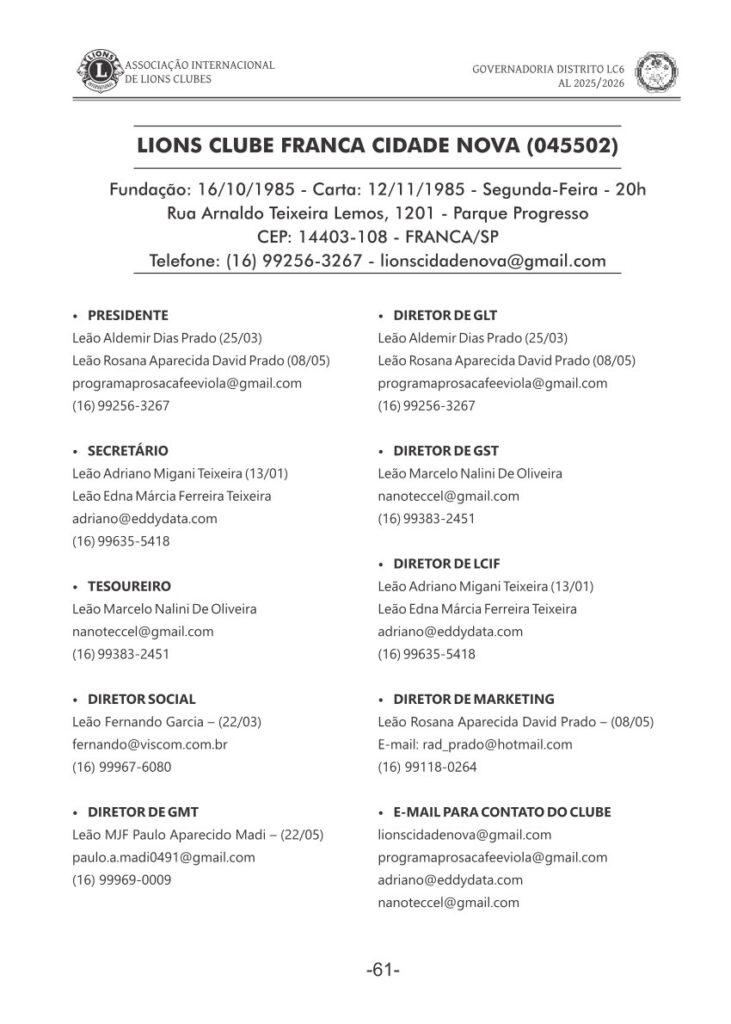 ASSOCIAÇÃO INTERNACIONAL DE LIONS CLUBES

GOVERNADORIA DISTRITO LC6
AL 2025/2026

LIONS CLUBE FRANCA CIDADE NOVA (045502)

Fundação: 16/10/1985 - Carta: 12/11/1985 - Segunda-Feira - 20h
Rua Arnaldo Teixeira Lemos, 1201 - Parque Progresso
CEP: 14403-108 - FRANCA/SP
Telefone: (16) 99256-3267 - lionscidadenova@gmail.com

• PRESIDENTE
Leão Aldemir Dias Prado (25/03)
Leão Rosana Aparecida David Prado (08/05)
programaprosacafeeviola@gmail.com
(16) 99256-3267

• SECRETÁRIO
Leão Adriano Migani Teixeira (13/01)
Leão Edna Márcia Ferreira Teixeira
adriano@eddydata.com
(16) 99635-5418

• TESOUREIRO
Leão Marcelo Nalini De Oliveira
nanoteccel@gmail.com
(16) 99383-2451

• DIRETOR SOCIAL
Leão Fernando Garcia – (22/03)
fernando@viscom.com.br
(16) 99967-6080

• DIRETOR DE GMT
Leão MJF Paulo Aparecido Madi – (22/05)
paulo.a.madi0491@gmail.com
(16) 99969-0009

• DIRETOR DE GLT
Leão Aldemir Dias Prado (25/03)
Leão Rosana Aparecida David Prado (08/05)
programaprosacafeeviola@gmail.com
(16) 99256-3267

• DIRETOR DE GST
Leão Marcelo Nalini De Oliveira
nanoteccel@gmail.com
(16) 99383-2451

• DIRETOR DE LCIF
Leão Adriano Migani Teixeira (13/01)
Leão Edna Márcia Ferreira Teixeira
adriano@eddydata.com
(16) 99635-5418

• DIRETOR DE MARKETING
Leão Rosana Aparecida David Prado – (08/05)
E-mail: rad_prado@hotmail.com
(16) 99118-0264

• E-MAIL PARA CONTATO DO CLUBE
lionscidadenova@gmail.com
programaprosacafeeviola@gmail.com
adriano@eddydata.com
nanoteccel@gmail.com

-61-